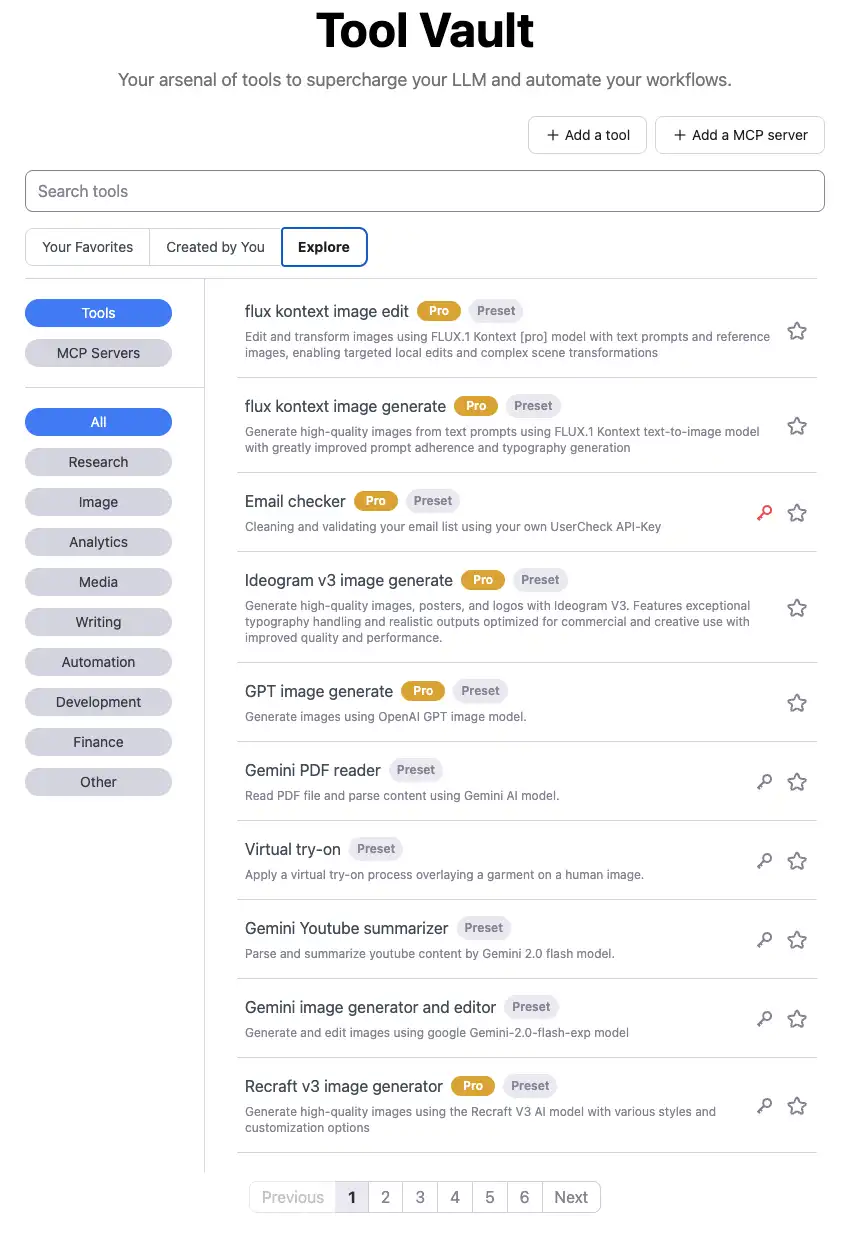 Tool Vault

Your arsenal of tools to supercharge your LLM and automate your workflows.

+ Add a tool
+ Add a MCP server

Search tools

Your Favorites
Created by You
Explore

Tools
MCP Servers

All
Research
Image
Analytics
Media
Writing
Automation
Development
Finance
Other

flux kontext image edit Pro Preset
Edit and transform images using FLUX.1 Kontext [pro] model with text prompts and reference images, enabling targeted local edits and complex scene transformations

flux kontext image generate Pro Preset
Generate high-quality images from text prompts using FLUX.1 Kontext text-to-image model with greatly improved prompt adherence and typography generation

Email checker Pro Preset
Cleaning and validating your email list using your own UserCheck API-Key

Ideogram v3 image generate Pro Preset
Generate high-quality images, posters, and logos with Ideogram V3. Features exceptional typography handling and realistic outputs optimized for commercial and creative use with improved quality and performance.

GPT image generate Pro Preset
Generate images using OpenAI GPT image model.

Gemini PDF reader Preset
Read PDF file and parse content using Gemini AI model.

Virtual try-on Preset
Apply a virtual try-on process overlaying a garment on a human image.

Gemini Youtube summarizer Preset
Parse and summarize youtube content by Gemini 2.0 flash model.

Gemini image generator and editor Preset
Generate and edit images using google Gemini-2.0-flash-exp model

Recraft v3 image generator Pro Preset
Generate high-quality images using the Recraft V3 AI model with various styles and customization options

Previous 1 2 3 4 5 6 Next